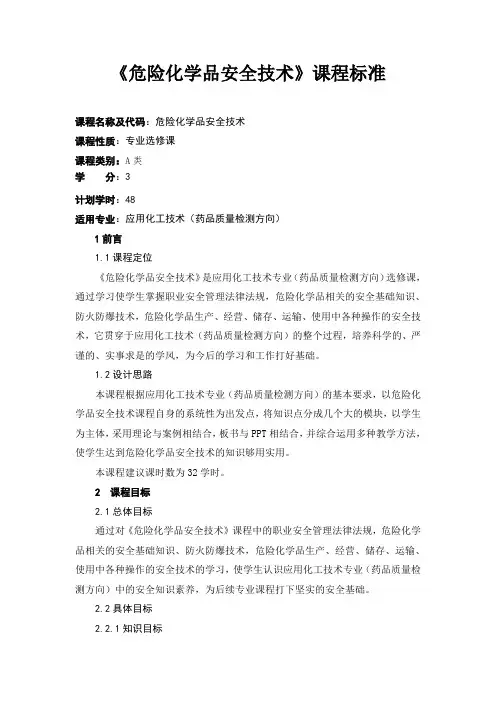 《危险化学品安全技术》课程标准

课程名称及代码：危险化学品安全技术

课程性质：专业选修课

课程类别：A 类

学　　分：3

计划学时：48

适用专业：应用化工技术（药品质量检测方向）

1 前言

1.1 课程定位

《危险化学品安全技术》是应用化工技术专业（药品质量检测方向）选修课，通过学习使学生掌握职业安全管理法律法规，危险化学品相关的安全基础知识、防火防爆技术，危险化学品生产、经营、储存、运输、使用中各种操作的安全技术，它贯穿于应用化工技术（药品质量检测方向）的整个过程，培养科学的、严谨的、实事求是的学风，为今后的学习和工作打好基础。

1.2 设计思路

本课程根据应用化工技术专业（药品质量检测方向）的基本要求，以危险化学品安全技术课程自身的系统性为出发点，将知识点分成几个大的模块，以学生为主体，采用理论与案例相结合，板书与 PPT 相结合，并综合运用多种教学方法，使学生达到危险化学品安全技术的知识够用实用。

本课程建议课时数为 32 学时。

2　课程目标

2.1 总体目标

通过对《危险化学品安全技术》课程中的职业安全管理法律法规，危险化学品相关的安全基础知识、防火防爆技术，危险化学品生产、经营、储存、运输、使用中各种操作的安全技术的学习，使学生认识应用化工技术专业（药品质量检测方向）中的安全知识素养，为后续专业课程打下坚实的安全基础。

2.2 具体目标

2.2.1 知识目标